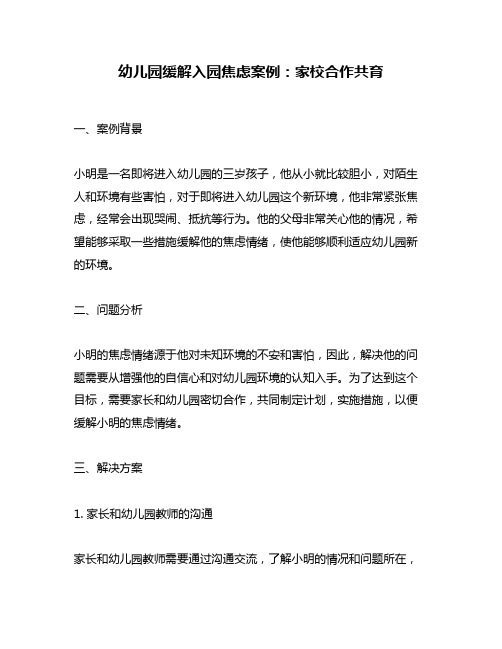 幼儿园缓解入园焦虑案例：家校合作共育

一、案例背景

小明是一名即将进入幼儿园的三岁孩子，他从小就比较胆小，对陌生人和环境有些害怕，对于即将进入幼儿园这个新环境，他非常紧张焦虑，经常会出现哭闹、抵抗等行为。他的父母非常关心他的情况，希望能够采取一些措施缓解他的焦虑情绪，使他能够顺利适应幼儿园新的环境。

二、问题分析

小明的焦虑情绪源于他对未知环境的不安和害怕，因此，解决他的问题需要从增强他的自信心和对幼儿园环境的认知入手。为了达到这个目标，需要家长和幼儿园密切合作，共同制定计划，实施措施，以便缓解小明的焦虑情绪。

三、解决方案

1. 家长和幼儿园教师的沟通

家长和幼儿园教师需要通过沟通交流，了解小明的情况和问题所在，